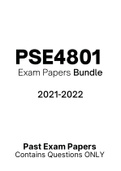 PSE4801
Exam Papers Bundle

2021-2022

Past Exam Papers
Contains Questions ONLY